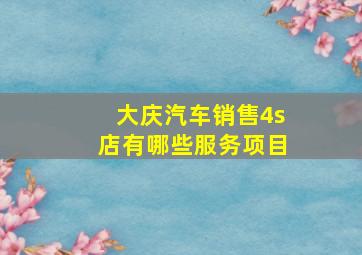 大庆汽车销售4s店有哪些服务项目